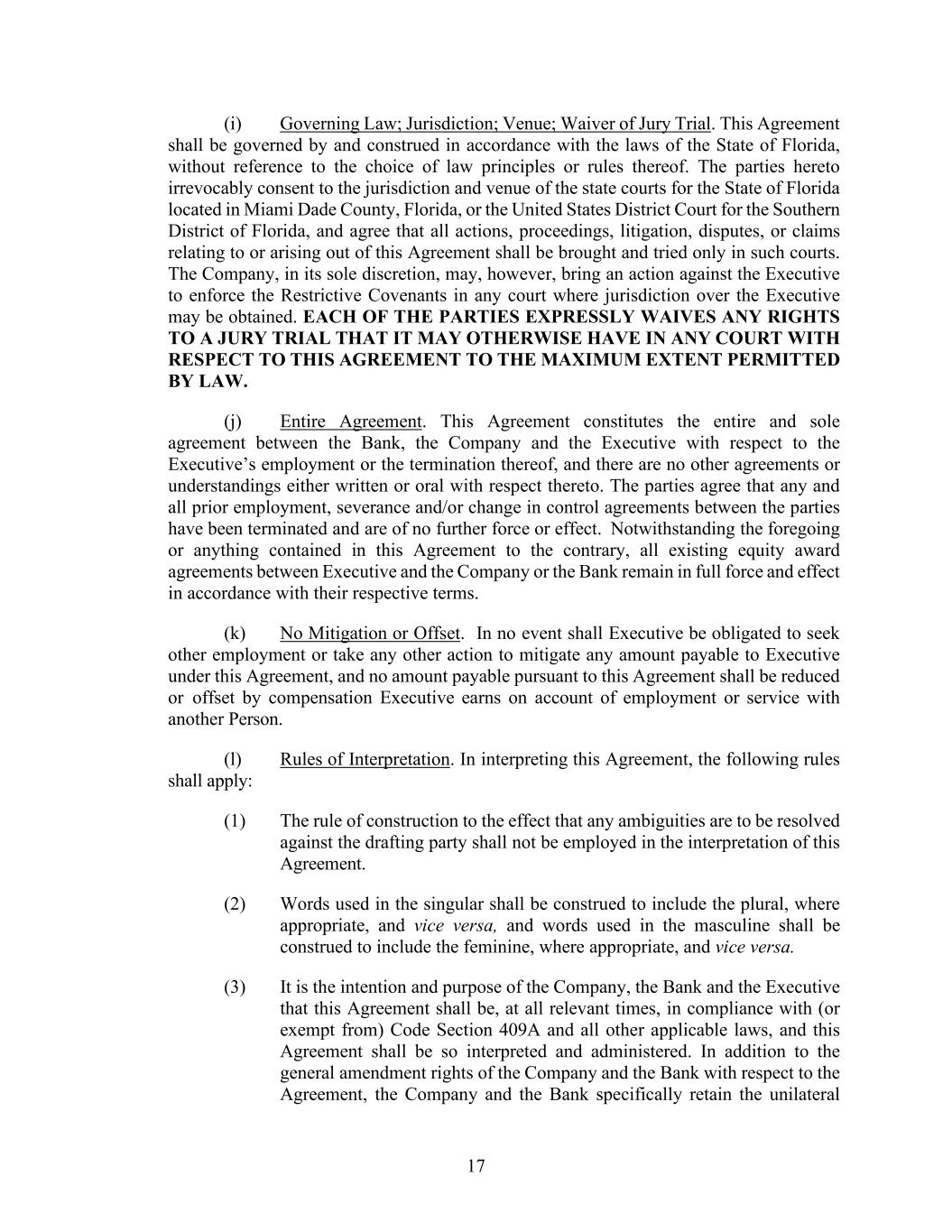 (i) Governing Law; Jurisdiction; Venue; Waiver of Jury Trial. This Agreement shall be governed by and construed in accordance with the laws of the State of Florida, without reference to the choice of law principles or rules thereof. The parties hereto irrevocably consent to the jurisdiction and venue of the state courts for the State of Florida located in Miami Dade County, Florida, or the United States District Court for the Southern District of Florida, and agree that all actions, proceedings, litigation, disputes, or claims relating to or arising out of this Agreement shall be brought and tried only in such courts. The Company, in its sole discretion, may, however, bring an action against the Executive to enforce the Restrictive Covenants in any court where jurisdiction over the Executive may be obtained. EACH OF THE PARTIES EXPRESSLY WAIVES ANY RIGHTS TO A JURY TRIAL THAT IT MAY OTHERWISE HAVE IN ANY COURT WITH RESPECT TO THIS AGREEMENT TO THE MAXIMUM EXTENT PERMITTED BY LAW.

(j) Entire Agreement. This Agreement constitutes the entire and sole agreement between the Bank, the Company and the Executive with respect to the Executive's employment or the termination thereof, and there are no other agreements or understandings either written or oral with respect thereto. The parties agree that any and all prior employment, severance and/or change in control agreements between the parties have been terminated and are of no further force or effect. Notwithstanding the foregoing or anything contained in this Agreement to the contrary, all existing equity award agreements between Executive and the Company or the Bank remain in full force and effect in accordance with their respective terms.

(k) No Mitigation or Offset. In no event shall Executive be obligated to seek other employment or take any other action to mitigate any amount payable to Executive under this Agreement, and no amount payable pursuant to this Agreement shall be reduced or offset by compensation Executive earns on account of employment or service with another Person.

(l) Rules of Interpretation. In interpreting this Agreement, the following rules shall apply:

(1) The rule of construction to the effect that any ambiguities are to be resolved against the drafting party shall not be employed in the interpretation of this Agreement.

(2) Words used in the singular shall be construed to include the plural, where appropriate, and vice versa, and words used in the masculine shall be construed to include the feminine, where appropriate, and vice versa.

(3) It is the intention and purpose of the Company, the Bank and the Executive that this Agreement shall be, at all relevant times, in compliance with (or exempt from) Code Section 409A and all other applicable laws, and this Agreement shall be so interpreted and administered. In addition to the general amendment rights of the Company and the Bank with respect to the Agreement, the Company and the Bank specifically retain the unilateral

17